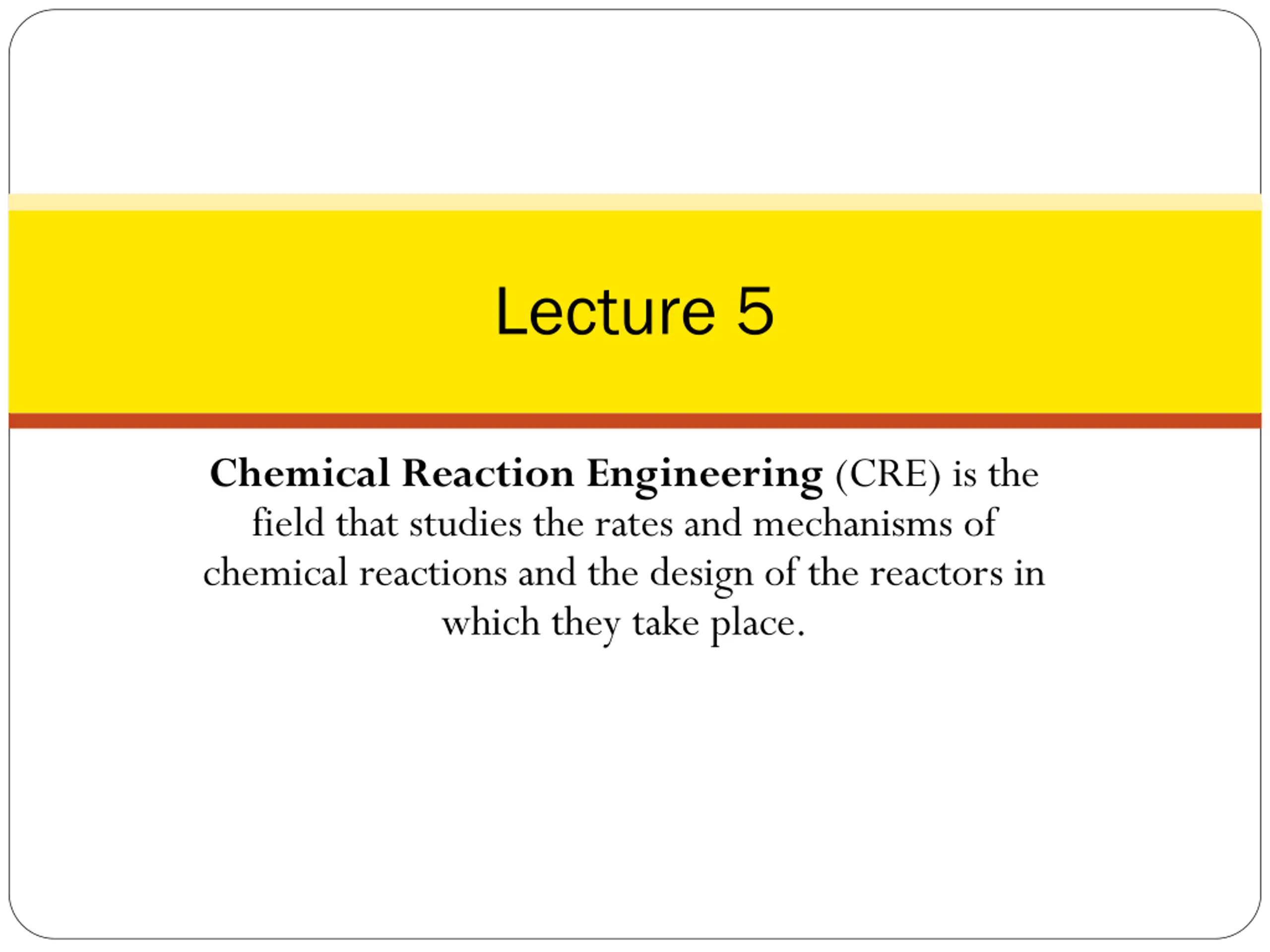 Lecture 5

Chemical Reaction Engineering (CRE) is the field that studies the rates and mechanisms of chemical reactions and the design of the reactors in which they take place.